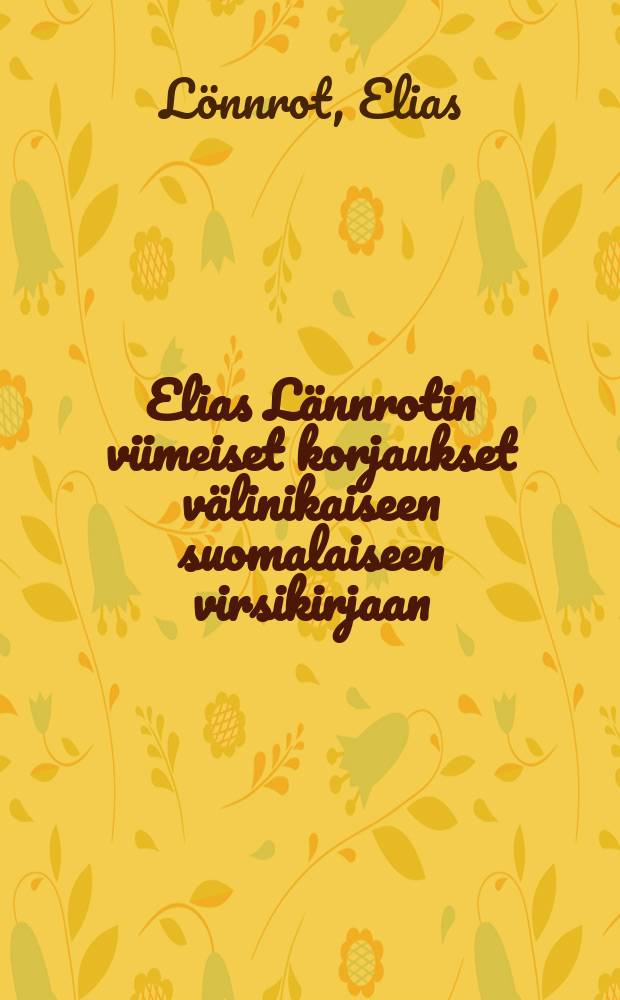 Lönnrot, Elias

Elias Lännrotin viimeiset korjaukset välinikaiseen suomalaiseen virsikirjaan